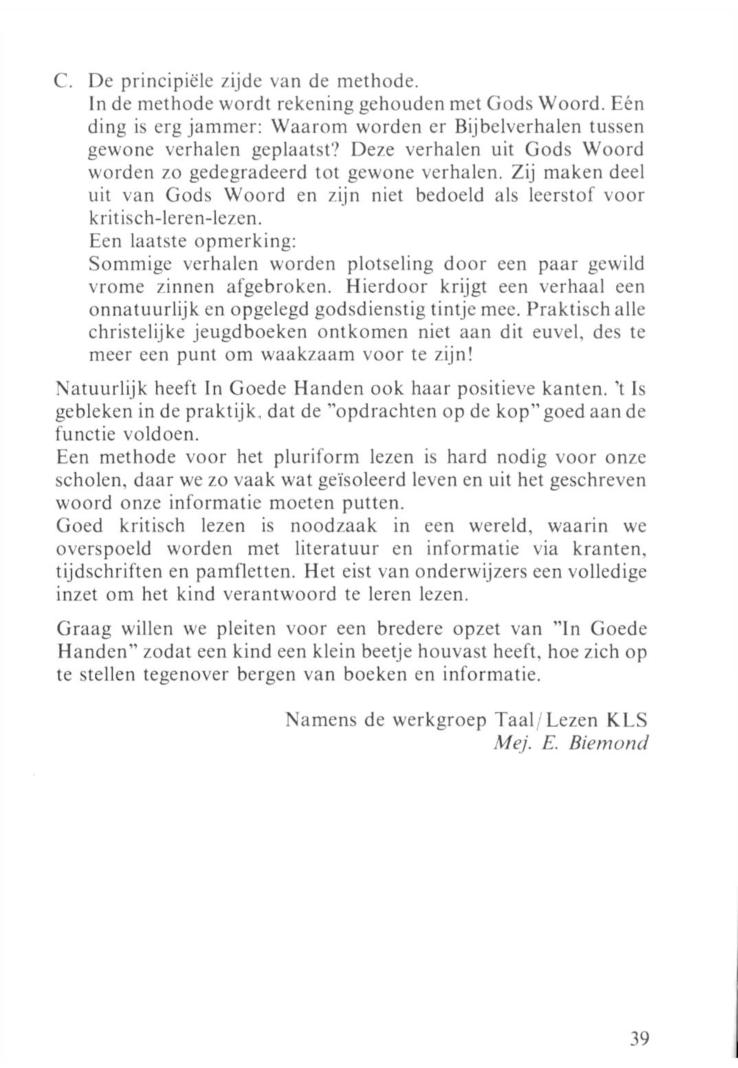 C. De principiële zijde van de methode.
In de methode wordt rekening gehouden met Gods Woord. Eén ding is erg jammer: Waarom worden er Bijbelverhalen tussen gewone verhalen geplaatst? Deze verhalen uit Gods Woord worden zo gedegradeerd tot gewone verhalen. Zij maken deel uit van Gods Woord en zijn niet bedoeld als leerstof voor kritisch-leren-lezen.
Een laatste opmerking:
Sommige verhalen worden plotseling door een paar gewild vrome zinnen afgebroken. Hierdoor krijgt een verhaal een onnatuurlijk en opgelegd godsdienstig tintje mee. Praktisch alle christelijke jeugdboeken ontkomen niet aan dit euvel, des te meer een punt om waakzaam voor te zijn!

Natuurlijk heeft In Goede Handen ook haar positieve kanten. 't Is gebleken in de praktijk, dat de "opdrachten op de kop" goed aan de functie voldoen.
Een methode voor het pluriform lezen is hard nodig voor onze scholen, daar we zo vaak wat geïsoleerd leven en uit het geschreven woord onze informatie moeten putten.
Goed kritisch lezen is noodzaak in een wereld, waarin we overspoeld worden met literatuur en informatie via kranten, tijdschriften en pamfletten. Het eist van onderwijzers een volledige inzet om het kind verantwoord te leren lezen.

Graag willen we pleiten voor een bredere opzet van "In Goede Handen" zodat een kind een klein beetje houvast heeft, hoe zich op te stellen tegenover bergen van boeken en informatie.

Namens de werkgroep Taal/Lezen KLS
Mej. E. Biemond

39